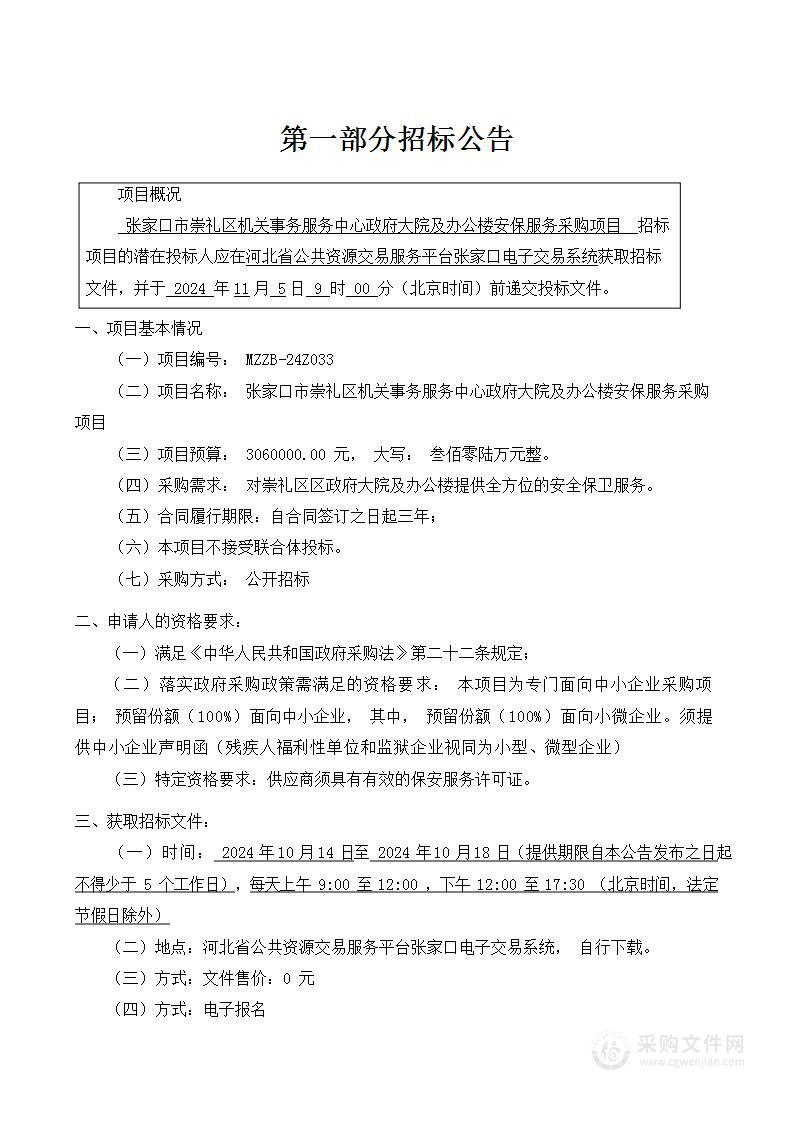 第一部分招标公告

项目概况

张家口市崇礼区机关事务服务中心政府大院及办公楼安保服务采购项目 招标项目的潜在投标人应在河北省公共资源交易服务平台张家口电子交易系统获取招标文件，并于 2024 年 11 月 5 日 9 时 00 分（北京时间）前递交投标文件。

一、项目基本情况

（一）项目编号： MZZB-24Z033

（二）项目名称： 张家口市崇礼区机关事务服务中心政府大院及办公楼安保服务采购项目

（三）项目预算： 3060000.00 元， 大写： 叁佰零陆万元整。

（四）采购需求： 对崇礼区区政府大院及办公楼提供全方位的安全保卫服务。

（五）合同履行期限：自合同签订之日起三年；

（六）本项目不接受联合体投标。

（七）采购方式： 公开招标

二、申请人的资格要求：

（一）满足《中华人民共和国政府采购法》第二十二条规定；

（二）落实政府采购政策需满足的资格要求： 本项目为专门面向中小企业采购项目； 预留份额（100%）面向中小企业， 其中， 预留份额（100%）面向小微企业。须提供中小企业声明函（残疾人福利性单位和监狱企业视同为小型、微型企业）

（三）特定资格要求：供应商须具有有效的保安服务许可证。

三、获取招标文件：

（一）时间： 2024 年 10 月 14 日至 2024 年 10 月 18 日（提供期限自本公告发布之日起不得少于 5 个工作日），每天上午 9:00 至 12:00 ，下午 12:00 至 17:30 （北京时间，法定节假日除外）

（二）地点：河北省公共资源交易服务平台张家口电子交易系统， 自行下载。

（三）方式：文件售价：0 元

（四）方式：电子报名

采购文件网
www.cgwenjian.com